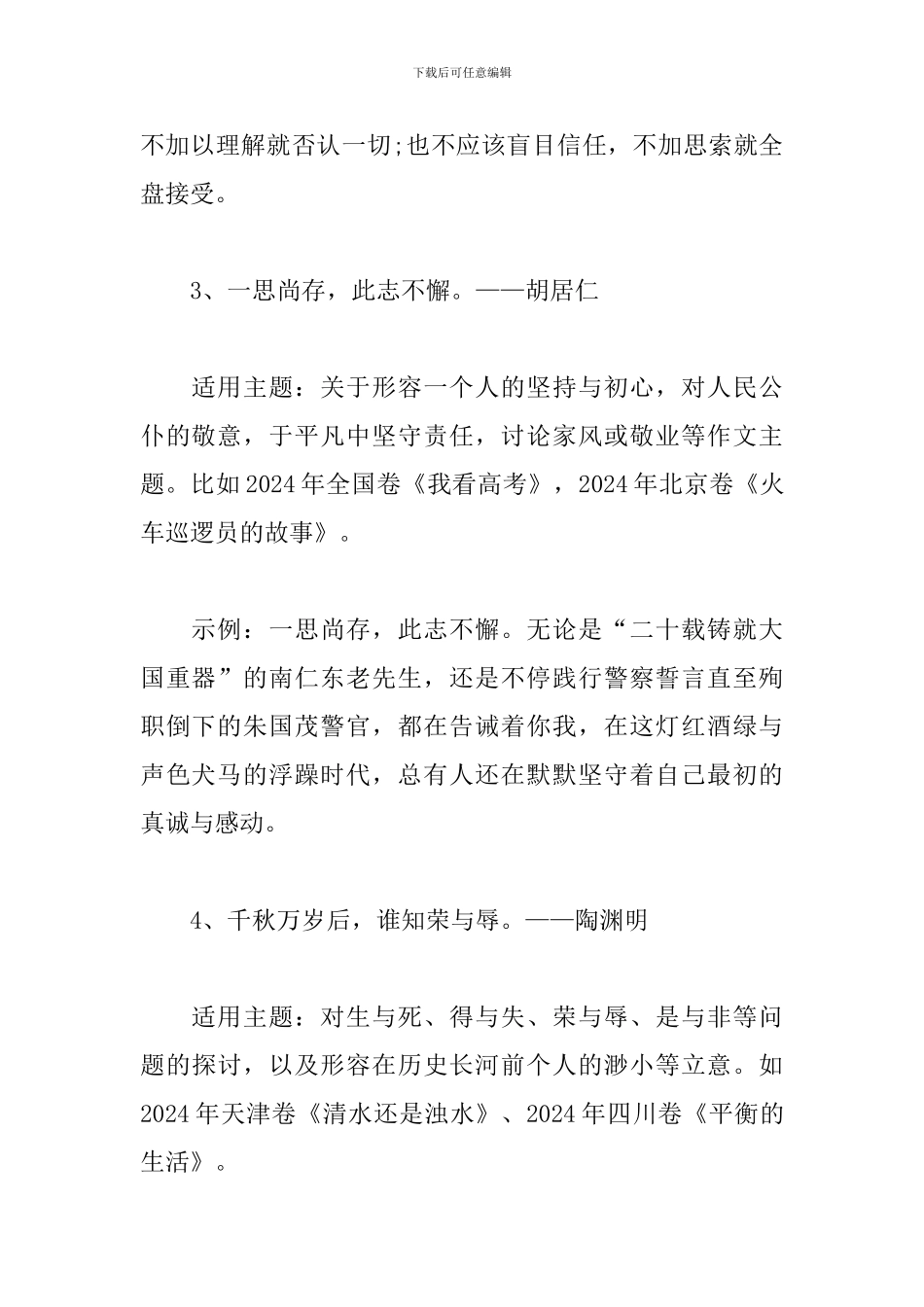 下载后可任意编辑

不加以理解就否认一切;也不应该盲目信任，不加思索就全盘接受。

3、一思尚存，此志不懈。——胡居仁

适用主题：关于形容一个人的坚持与初心，对人民公仆的敬意，于平凡中坚守责任，讨论家风或敬业等作文主题。比如2024年全国卷《我看高考》，2024年北京卷《火车巡逻员的故事》。

示例：一思尚存，此志不懈。无论是“二十载铸就大国重器”的南仁东老先生，还是不停践行警察誓言直至殉职倒下的朱国茂警官，都在告诫着你我，在这灯红酒绿与声色犬马的浮躁时代，总有人还在默默坚守着自己最初的真诚与感动。

4、千秋万岁后，谁知荣与辱。——陶渊明

适用主题：对生与死、得与失、荣与辱、是与非等问题的探讨，以及形容在历史长河前个人的渺小等立意。如2024年天津卷《清水还是浊水》、2024年四川卷《平衡的生活》。